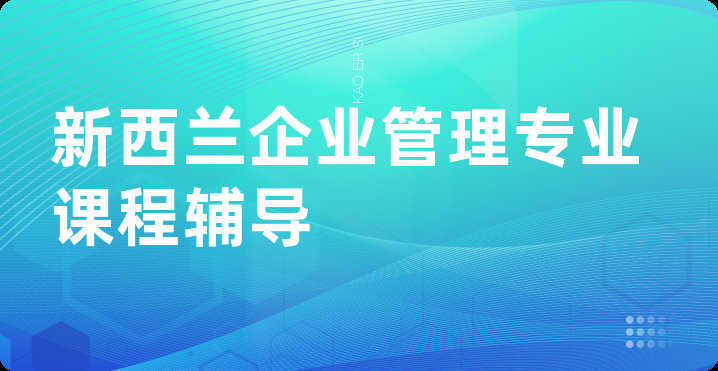 KAO ER S

新西兰企业管理专业课程辅导